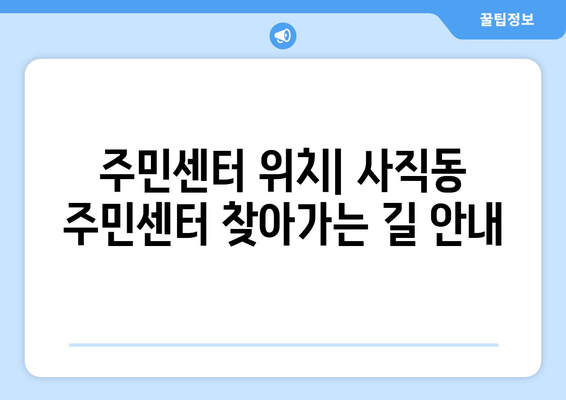 꿀팁정보

주민센터 위치| 사직동 주민센터 찾아가는 길 안내